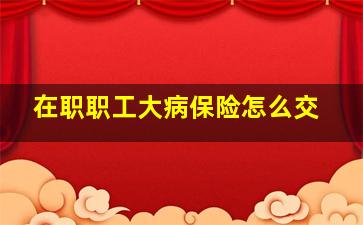 在职职工大病保险怎么交